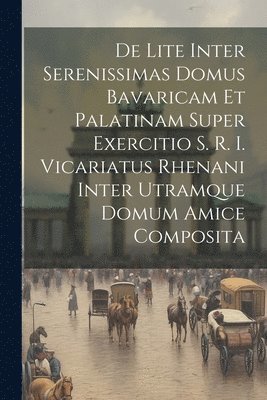 De Lite Inter Serenissimas Domus Bavaricam Et Palatinam Super Exercitio S. R. I. Vicariatus Rhenani Inter Utramque Domum Amice Composita